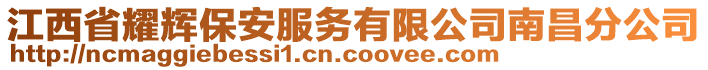 江西省耀辉保安服务有限公司南昌分公司
http://ncmaggiebessi1.cn.coovee.com